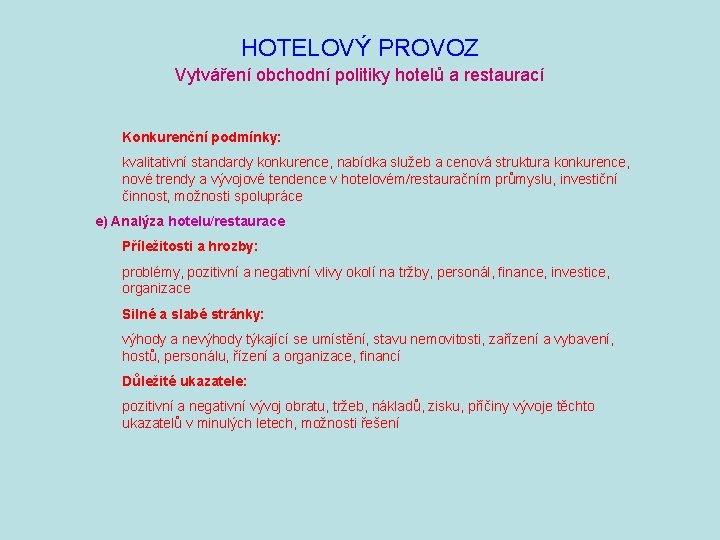 HOTELOVÝ PROVOZ

Vytváření obchodní politiky hotelů a restaurací

Konkurenční podmínky:

kvalitativní standardy konkurence, nabídka služeb a cenová struktura konkurence, nové trendy a vývojové tendence v hotelovém/restauračním průmyslu, investiční činnost, možnosti spolupráce

e) Analýza hotelu/restaurace

Příležitosti a hrozby:

problémy, pozitivní a negativní vlivy okolí na tržby, personál, finance, investice, organizace

Silné a slabé stránky:

výhody a nevýhody týkající se umístění, stavu nemovitosti, zařízení a vybavení, hostů, personálu, řízení a organizace, financí

Důležité ukazatele:

pozitivní a negativní vývoj obratu, tržeb, nákladů, zisku, příčiny vývoje těchto ukazatelů v minulých letech, možnosti řešení